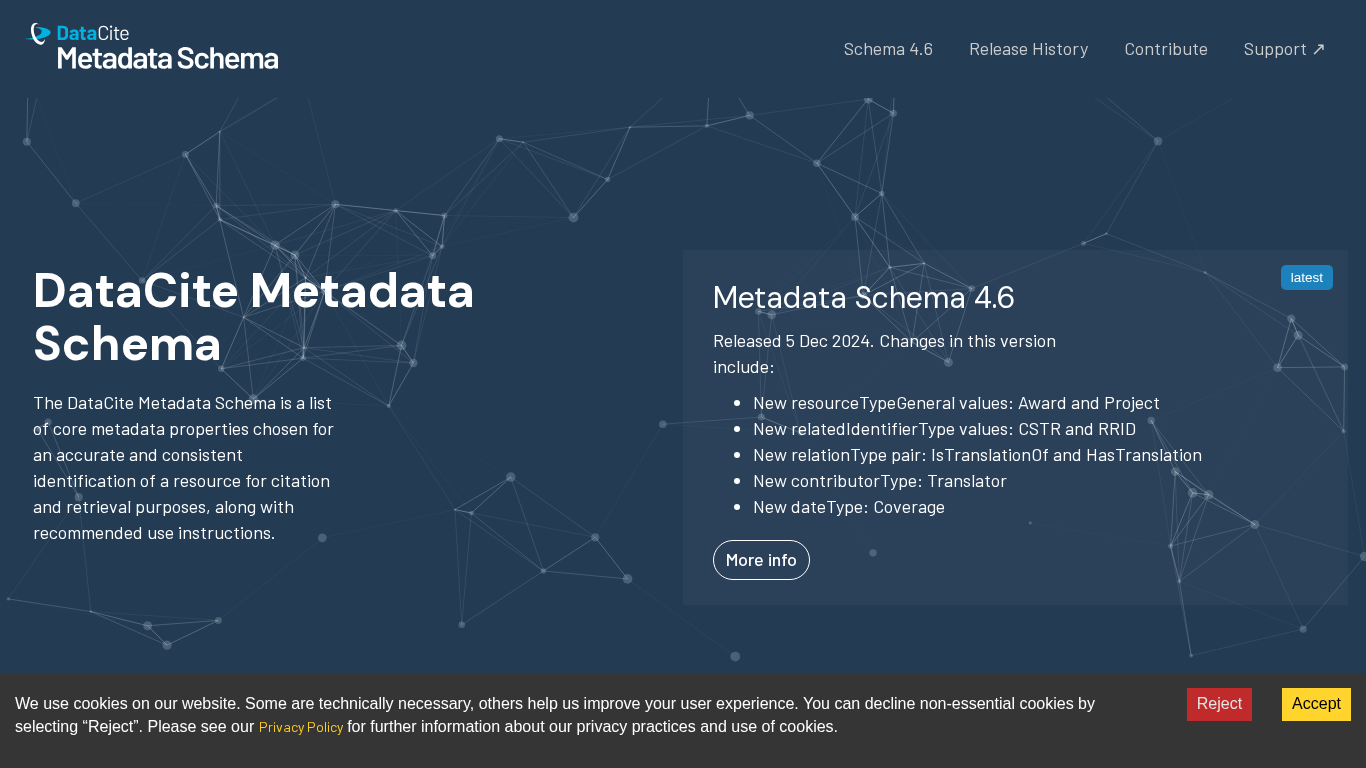 DataCite
Metadata Schema

Schema 4.6 Release History Contribute Support ↗

DataCite Metadata Schema

The DataCite Metadata Schema is a list of core metadata properties chosen for an accurate and consistent identification of a resource for citation and retrieval purposes, along with recommended use instructions.

latest

Metadata Schema 4.6

Released 5 Dec 2024. Changes in this version include:

- New resourceTypeGeneral values: Award and Project
- New relatedIdentifierType values: CSTR and RRID
- New relationType pair: IsTranslationOf and HasTranslation
- New contributorType: Translator
- New dateType: Coverage

More info

We use cookies on our website. Some are technically necessary, others help us improve your user experience. You can decline non-essential cookies by selecting “Reject”. Please see our Privacy Policy for further information about our privacy practices and use of cookies.

Reject

Accept